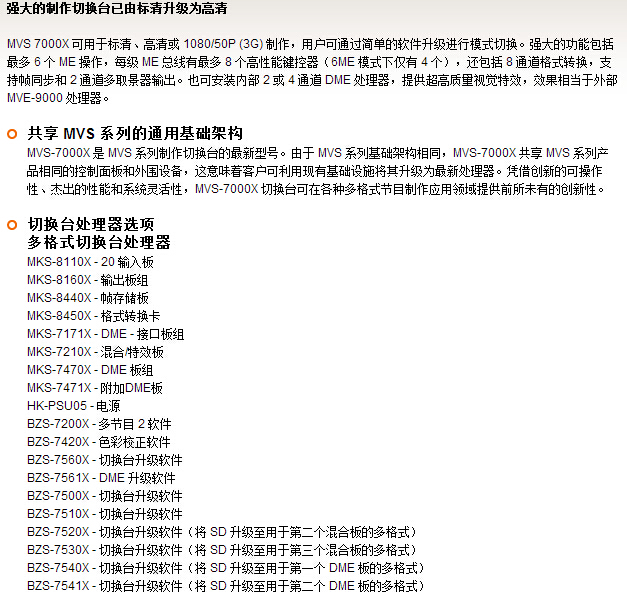 强大的制作切换台已由标清升级为高清

MVS 7000X 可用于标清、高清或 1080/50P (3G) 制作，用户可通过简单的软件升级进行模式切换。强大的功能包括最多 6 个 ME 操作，每级 ME 总线有最多 8 个高性能键控器（6ME 模式下仅有 4 个），还包括 8 通道格式转换，支持帧同步和 2 通道多取景器输出。也可安装内部 2 或 4 通道 DME 处理器，提供超高质量视觉特效，效果相当于外部 MVE-9000 处理器。

共享 MVS 系列的通用基础架构
MVS-7000X 是 MVS 系列制作切换台的最新型号。由于 MVS 系列基础架构相同，MVS-7000X 共享 MVS 系列产品相同的控制面板和外围设备，这意味着客户可利用现有基础设施将其升级为最新处理器。凭借创新的可操作性、杰出的性能和系统灵活性，MVS-7000X 切换台可在各种多格式节目制作应用领域提供前所未有的创新性。

切换台处理器选项
多格式切换台处理器
MKS-8110X - 20 输入板
MKS-8160X - 输出板组
MKS-8440X - 帧存储板
MKS-8450X - 格式转换卡
MKS-7171X - DME - 接口板组
MKS-7210X - 混合/特效板
MKS-7470X - DME 板组
MKS-7471X - 附加DME板
HK-PSU05 - 电源
BZS-7200X - 多节目 2 软件
BZS-7420X - 色彩校正软件
BZS-7560X - 切换台升级软件
BZS-7561X - DME 升级软件
BZS-7500X - 切换台升级软件
BZS-7510X - 切换台升级软件
BZS-7520X - 切换台升级软件（将 SD 升级至用于第二个混合板的多格式）
BZS-7530X - 切换台升级软件（将 SD 升级至用于第三个混合板的多格式）
BZS-7540X - 切换台升级软件（将 SD 升级至用于第一个 DME 板的多格式）
BZS-7541X - 切换台升级软件（将 SD 升级至用于第二个 DME 板的多格式）